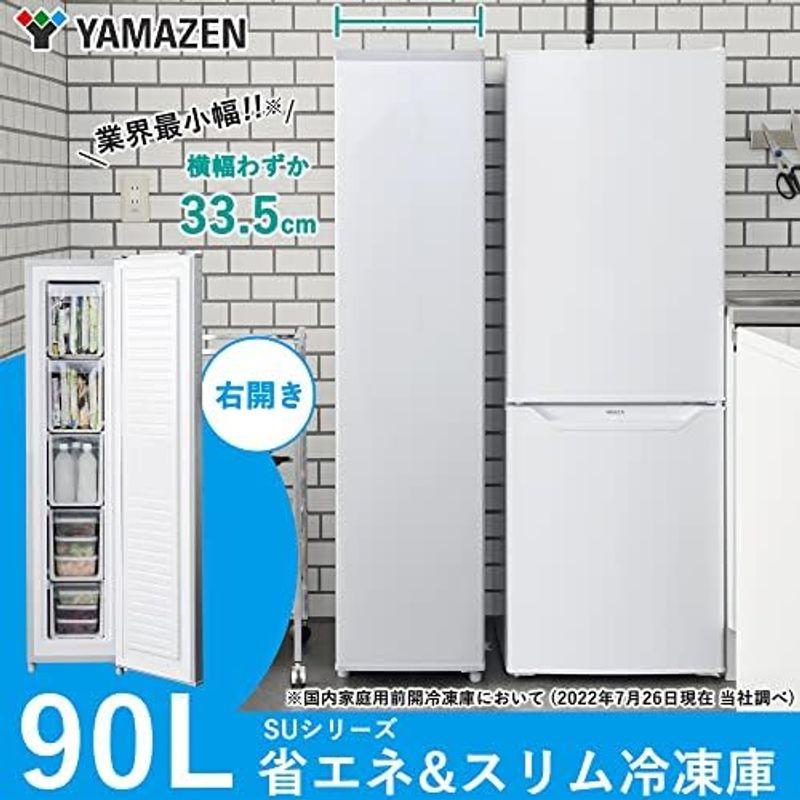 YAMAZEN

\業界最小幅!!※/

横幅わずか
33.5cm

右開き

※国内家庭用前開冷凍庫において（2022年7月26日現在 当社調べ）

90L

SUシリーズ
省エネ&スリム冷凍庫